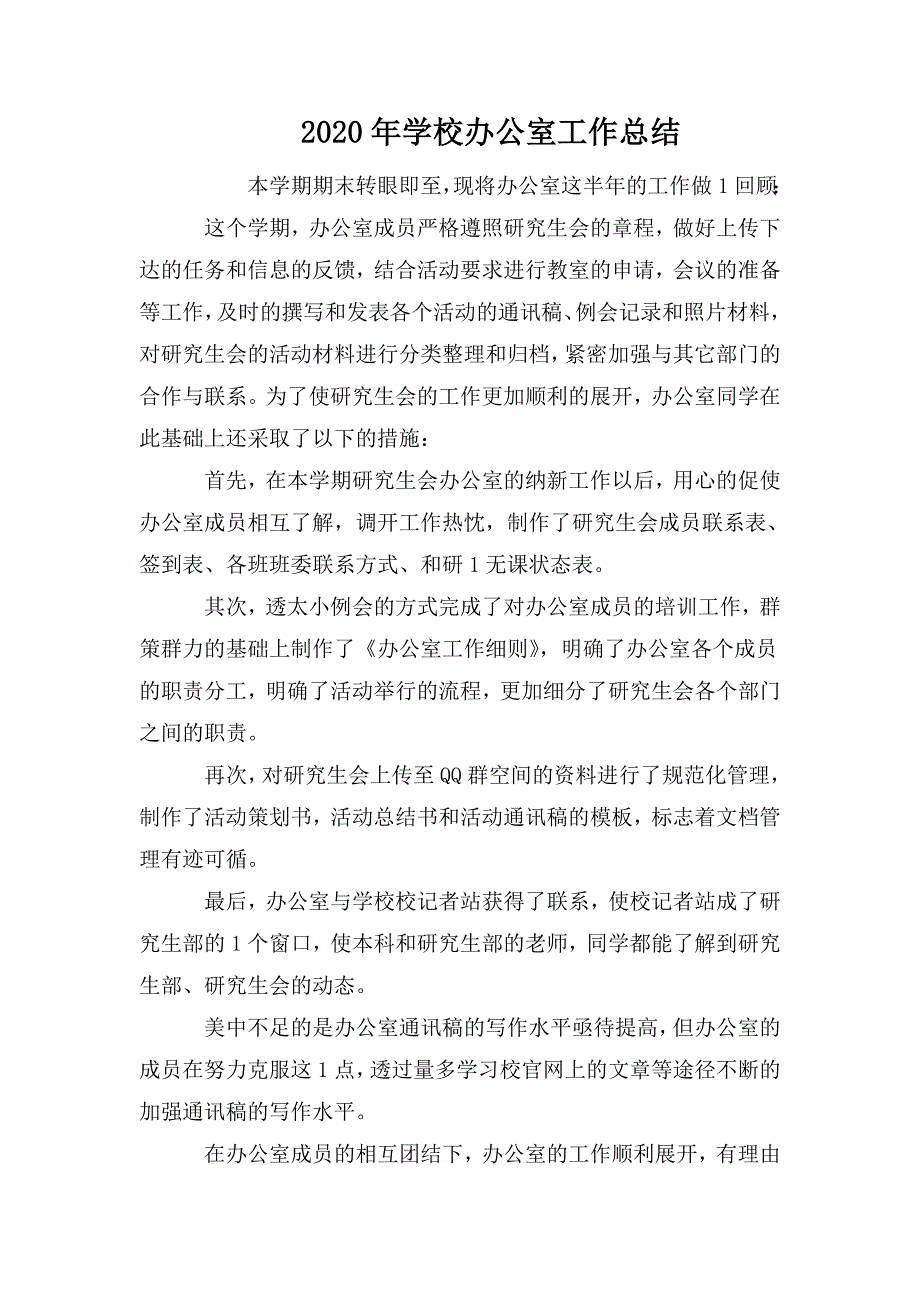 2020年学校办公室工作总结

本学期期末转眼即至，现将办公室这半年的工作做1回顾：

这个学期，办公室成员严格遵照研究生会的章程，做好上传下达的任务和信息的反馈，结合活动要求进行教室的申请，会议的准备等工作，及时的撰写和发表各个活动的通讯稿、例会记录和照片材料，对研究生会的活动材料进行分类整理和归档，紧密加强与其它部门的合作与联系。为了使研究生会的工作更加顺利的展开，办公室同学在此基础上还采取了以下的措施：

首先，在本学期研究生会办公室的纳新工作以后，用心的促使办公室成员相互了解，调开工作热忱，制作了研究生会成员联系表、签到表、各班班委联系方式、和研1无课状态表。

其次，透太小例会的方式完成了对办公室成员的培训工作，群策群力的基础上制作了《办公室工作细则》，明确了办公室各个成员的职责分工，明确了活动举行的流程，更加细分了研究生会各个部门之间的职责。

再次，对研究生会上传至QQ群空间的资料进行了规范化管理，制作了活动策划书，活动总结书和活动通讯稿的模板，标志着文档管理有迹可循。

最后，办公室与学校校记者站获得了联系，使校记者站成了研究生部的1个窗口，使本科和研究生部的老师，同学都能了解到研究生部、研究生会的动态。

美中不足的是办公室通讯稿的写作水平亟待提高，但办公室的成员在努力克服这1点，透过量多学习校官网上的文章等途径不断的加强通讯稿的写作水平。

在办公室成员的相互团结下，办公室的工作顺利展开，有理由